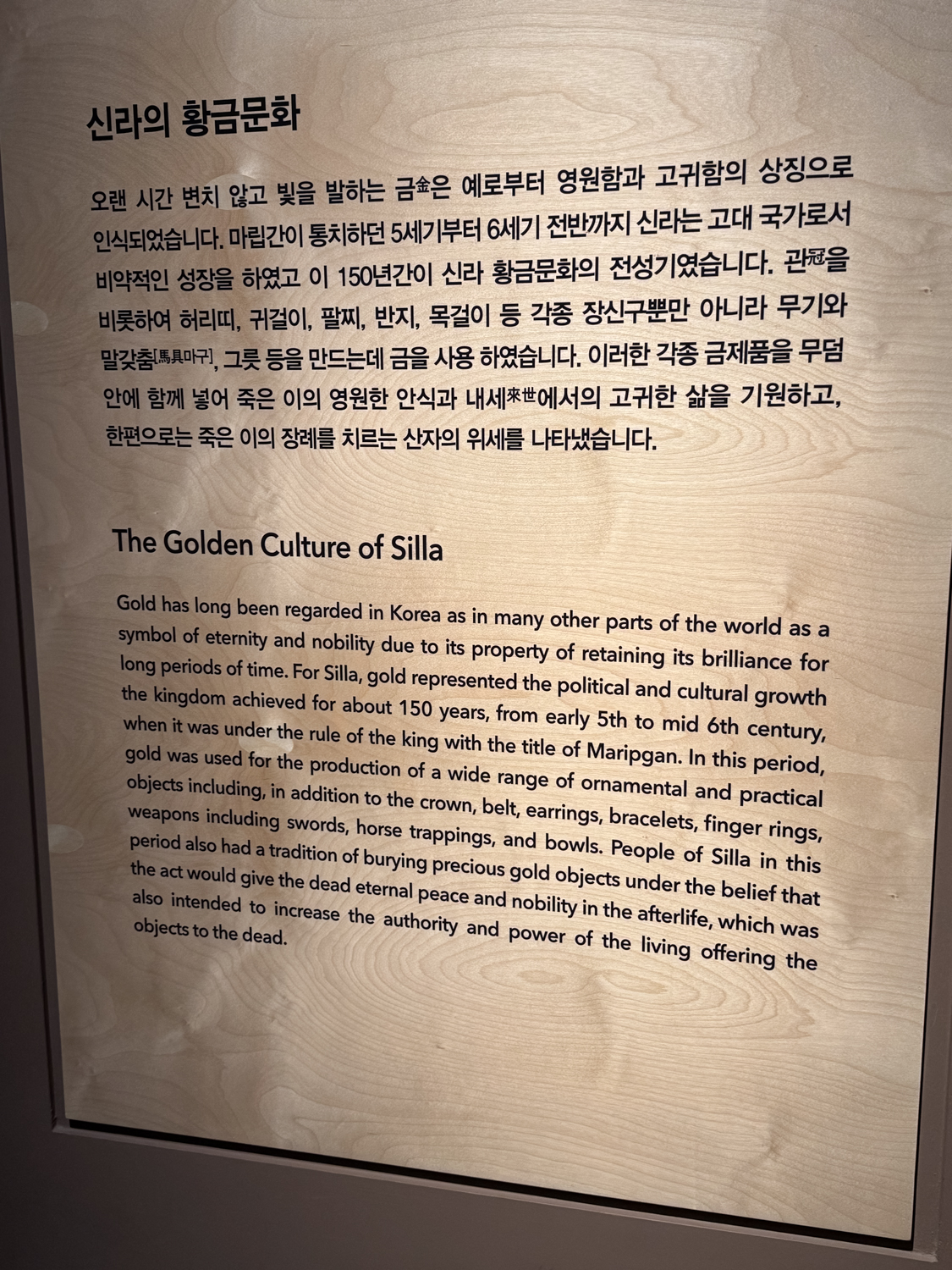 신라의 황금문화

오랜 시간 변치 않고 빛을 발하는 금金은 예로부터 영원함과 고귀함의 상징으로 인식되었습니다. 마립간이 통치하던 5세기부터 6세기 전반까지 신라는 고대 국가로서 비약적인 성장을 하였고 이 150년간이 신라 황금문화의 전성기였습니다. 관冠을 비롯하여 허리띠, 귀걸이, 팔찌, 반지, 목걸이 등 각종 장신구뿐만 아니라 무기와 말갖춤[馬具마구], 그릇 등을 만드는데 금을 사용 하였습니다. 이러한 각종 금제품을 무덤 안에 함께 넣어 죽은 이의 영원한 안식과 내세來世에서의 고귀한 삶을 기원하고, 한편으로는 죽은 이의 장례를 치르는 산자의 위세를 나타냈습니다.

The Golden Culture of Silla

Gold has long been regarded in Korea as in many other parts of the world as a symbol of eternity and nobility due to its property of retaining its brilliance for long periods of time. For Silla, gold represented the political and cultural growth the kingdom achieved for about 150 years, from early 5th to mid 6th century, when it was under the rule of the king with the title of Maripgan. In this period, gold was used for the production of a wide range of ornamental and practical objects including, in addition to the crown, belt, earrings, bracelets, finger rings, weapons including swords, horse trappings, and bowls. People of Silla in this period also had a tradition of burying precious gold objects under the belief that the act would give the dead eternal peace and nobility in the afterlife, which was also intended to increase the authority and power of the living offering the objects to the dead.